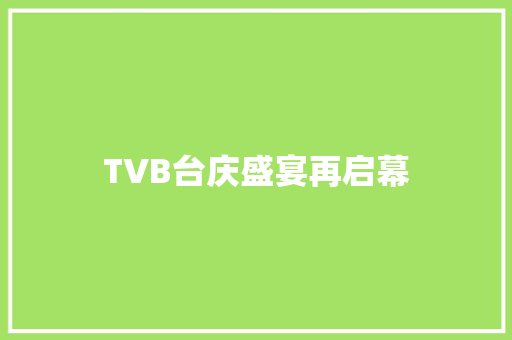 TVB台庆盛宴再启幕